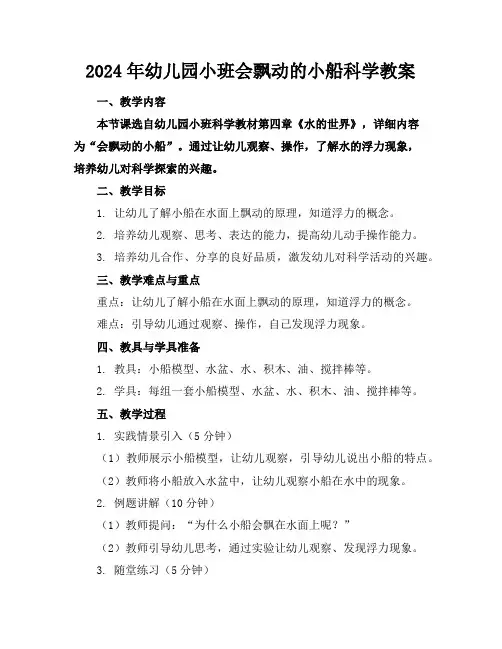 2024年幼儿园小班会飘动的小船科学教案

一、教学内容

本节课选自幼儿园小班科学教材第四章《水的世界》，详细内容为“会飘动的小船”。通过让幼儿观察、操作，了解水的浮力现象，培养幼儿对科学探索的兴趣。

二、教学目标

1. 让幼儿了解小船在水面上飘动的原理，知道浮力的概念。

2. 培养幼儿观察、思考、表达的能力，提高幼儿动手操作能力。

3. 培养幼儿合作、分享的良好品质，激发幼儿对科学活动的兴趣。

三、教学难点与重点

重点：让幼儿了解小船在水面上飘动的原理，知道浮力的概念。

难点：引导幼儿通过观察、操作，自己发现浮力现象。

四、教具与学具准备

1. 教具：小船模型、水盆、水、积木、油、搅拌棒等。

2. 学具：每组一套小船模型、水盆、水、积木、油、搅拌棒等。

五、教学过程

1. 实践情景引入（5分钟）

（1）教师展示小船模型，让幼儿观察，引导幼儿说出小船的特点。

（2）教师将小船放入水盆中，让幼儿观察小船在水中的现象。

2. 例题讲解（10分钟）

（1）教师提问：“为什么小船会飘在水面上呢？”

（2）教师引导幼儿思考，通过实验让幼儿观察、发现浮力现象。

3. 随堂练习（5分钟）